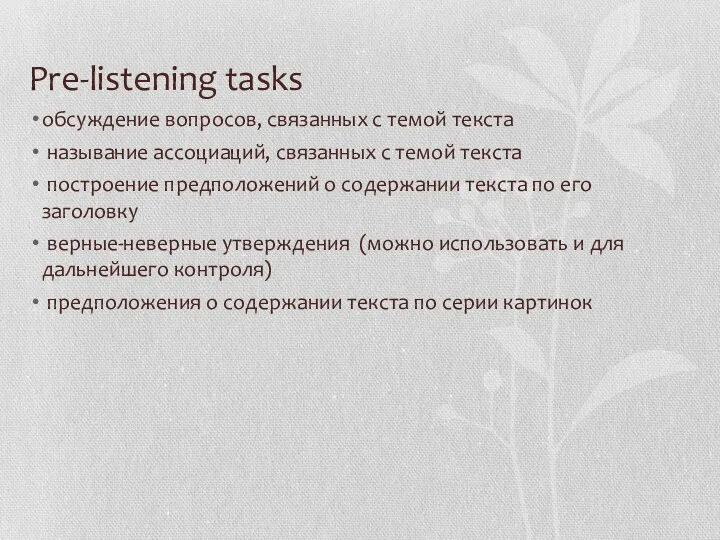 Pre-listening tasks

• обсуждение вопросов, связанных с темой текста
• называние ассоциаций, связанных с темой текста
• построение предположений о содержании текста по его заголовку
• верные-неверные утверждения (можно использовать и для дальнейшего контроля)
• предположения о содержании текста по серии картинок